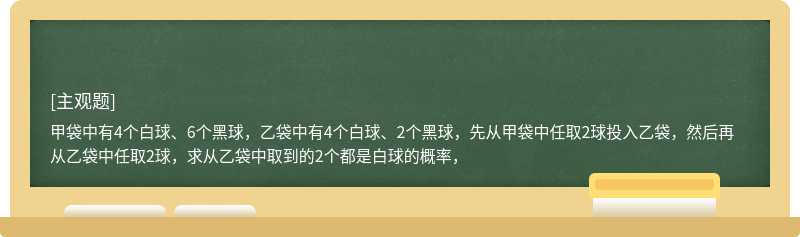 [主观题]

甲袋中有4个白球、6个黑球，乙袋中有4个白球、2个黑球，先从甲袋中任取2球投入乙袋，然后再从乙袋中任取2球，求从乙袋中取到的2个都是白球的概率，